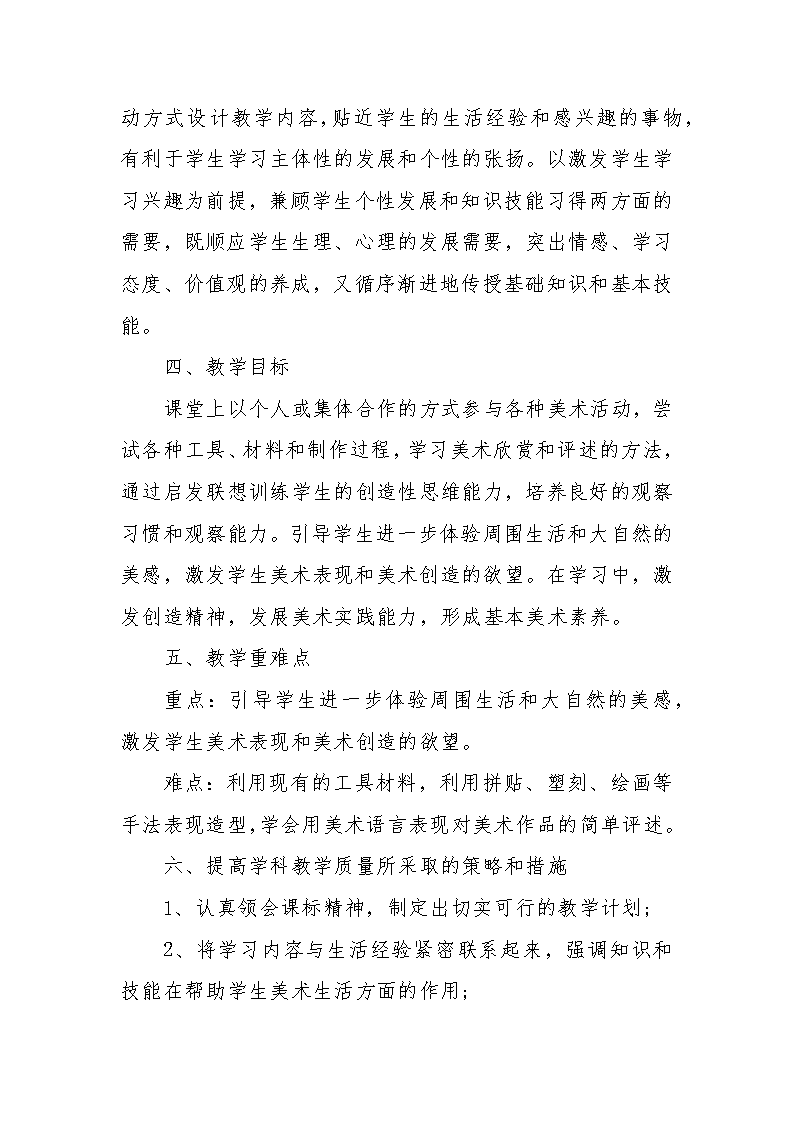 动方式设计教学内容,贴近学生的生活经验和感兴趣的事物,有利于学生学习主体性的发展和个性的张扬。以激发学生学习兴趣为前提，兼顾学生个性发展和知识技能习得两方面的需要，既顺应学生生理、心理的发展需要，突出情感、学习态度、价值观的养成，又循序渐进地传授基础知识和基本技能。

四、教学目标

课堂上以个人或集体合作的方式参与各种美术活动，尝试各种工具、材料和制作过程，学习美术欣赏和评述的方法，通过启发联想训练学生的创造性思维能力，培养良好的观察习惯和观察能力。引导学生进一步体验周围生活和大自然的美感，激发学生美术表现和美术创造的欲望。在学习中，激发创造精神，发展美术实践能力，形成基本美术素养。

五、教学重难点

重点：引导学生进一步体验周围生活和大自然的美感，激发学生美术表现和美术创造的欲望。

难点：利用现有的工具材料，利用拼贴、塑刻、绘画等手法表现造型,学会用美术语言表现对美术作品的简单评述。

六、提高学科教学质量所采取的策略和措施

1、认真领会课标精神，制定出切实可行的教学计划;

2、将学习内容与生活经验紧密联系起来，强调知识和技能在帮助学生美术生活方面的作用;